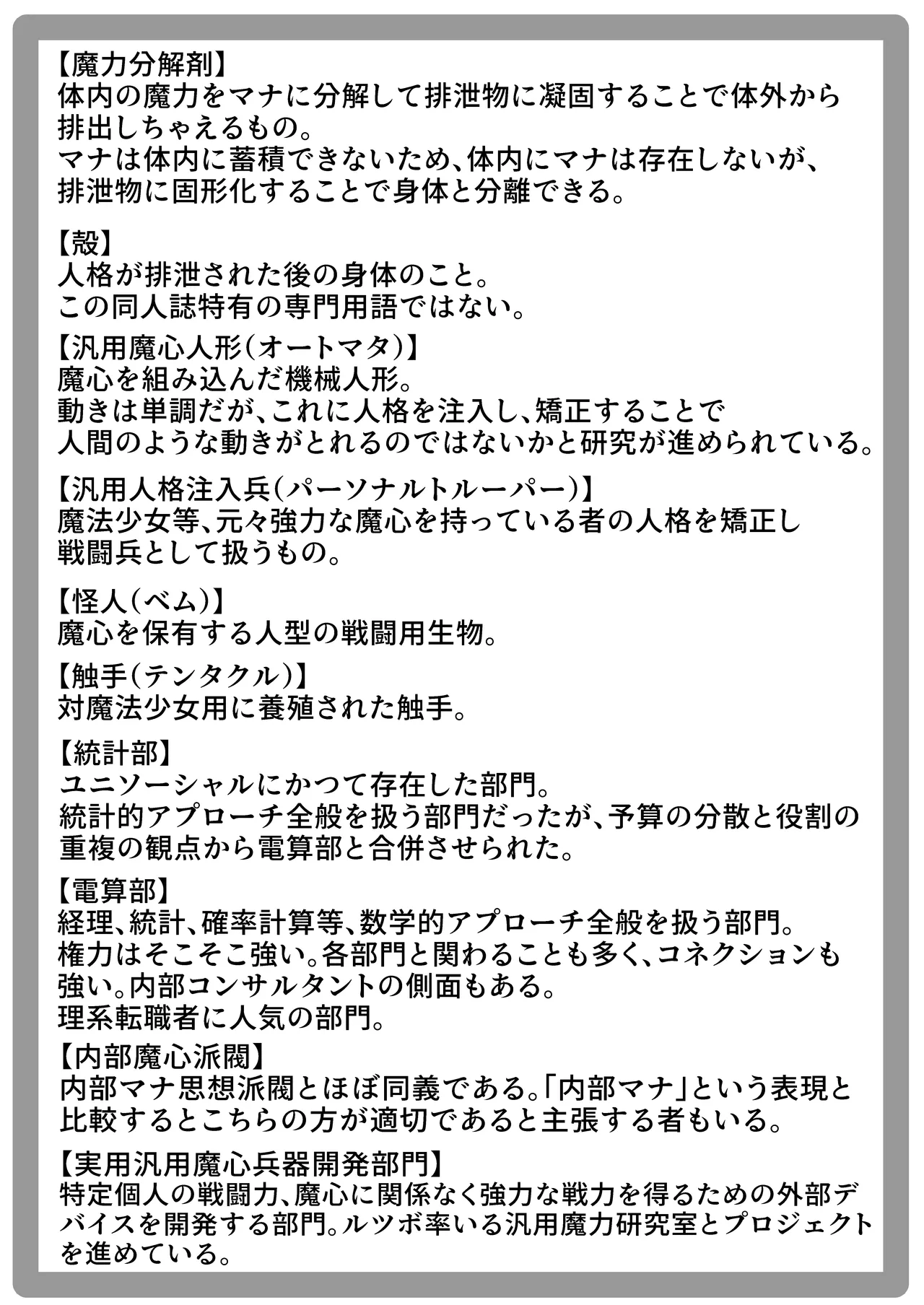 【魔力分解剤】
体内の魔力をマナに分解して排泄物に凝固することで体外から排出しちゃえるもの。
マナは体内に蓄積できないため、体内にマナは存在しないが、排泄物に固形化することで身体と分離できる。

【殻】
人格が排泄された後の身体のこと。
この同人誌特有の専門用語ではない。

【汎用魔心人形(オートマタ)】
魔心を組み込んだ機械人形。
動きは単調だが、これに人格を注入し、矯正することで人間のような動きがとれるのではないかと研究が進められている。

【汎用人格注入兵(パーソナルトルーパー)】
魔法少女等、元々強力な魔心を持っている者の人格を矯正し戦闘兵として扱うもの。

【怪人(ベム)】
魔心を保有する人型の戦闘用生物。

【触手(テンタクル)】
対魔法少女用に養殖された触手。

【統計部】
ユニソーシャルにかつて存在した部門。
統計的アプローチ全般を扱う部門だったが、予算の分散と役割の重複の観点から電算部と合併させられた。

【電算部】
経理、統計、確率計算等、数学的アプローチ全般を扱う部門。
権力はそこそこ強い。各部門と関わることも多く、コネクションも強い。内部コンサルタントの側面もある。
理系転職者に人気の部門。

【内部魔心派閥】
内部マナ思想派閥とほぼ同義である。「内部マナ」という表現と比較するとこちらの方が適切であると主張する者もいる。

【実用汎用魔心兵器開発部門】
特定個人の戦闘力、魔心に関係なく強力な戦力を得るための外部デバイスを開発する部門。ルツボ率いる汎用魔力研究室とプロジェクトを進めている。